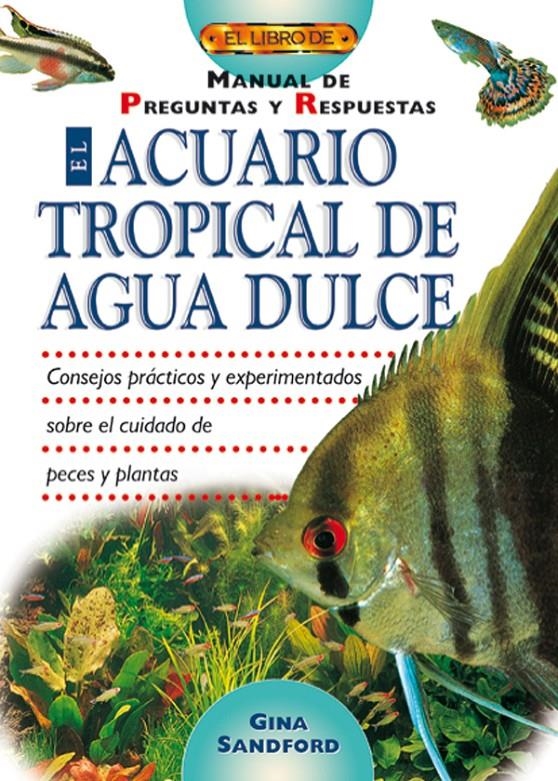 EL LIBRO DE

MANUAL DE PREGUNTAS Y RESPUESTAS

EL ACUARIO TROPICAL DE AGUA DULCE

Consejos prácticos y experimentados sobre el cuidado de peces y plantas

GINA SANDFORD